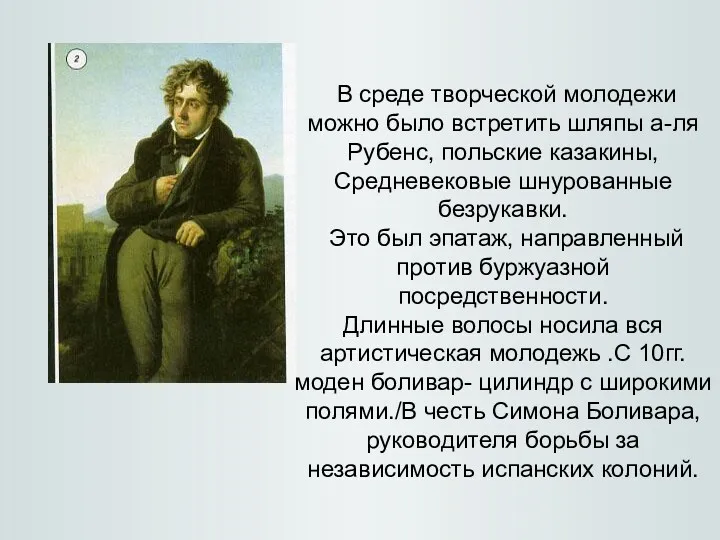 2

В среде творческой молодежи можно было встретить шляпы а-ля Рубенс, польские казакины, Средневековые шнурованные безрукавки.
Это был эпатаж, направленный против буржуазной посредственности.
Длинные волосы носила вся артистическая молодежь .С 10гг. моден боливар- цилиндр с широкими полями./В честь Симона Боливара, руководителя борьбы за независимость испанских колоний.